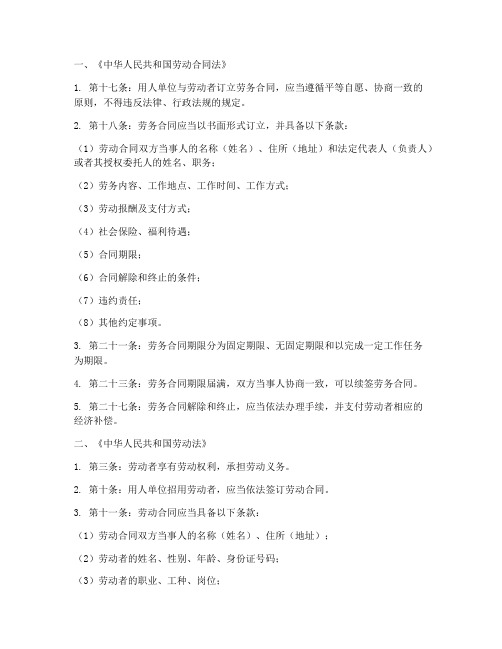 一、《中华人民共和国劳动合同法》

1. 第十七条：用人单位与劳动者订立劳务合同，应当遵循平等自愿、协商一致的原则，不得违反法律、行政法规的规定。

2. 第十八条：劳务合同应当以书面形式订立，并具备以下条款：

（1）劳动合同双方当事人的名称（姓名）、住所（地址）和法定代表人（负责人）或者其授权委托人的姓名、职务；

（2）劳务内容、工作地点、工作时间、工作方式；

（3）劳动报酬及支付方式；

（4）社会保险、福利待遇；

（5）合同期限；

（6）合同解除和终止的条件；

（7）违约责任；

（8）其他约定事项。

3. 第二十一条：劳务合同期限分为固定期限、无固定期限和以完成一定工作任务为期限。

4. 第二十三条：劳务合同期限届满，双方当事人协商一致，可以续签劳务合同。

5. 第二十七条：劳务合同解除和终止，应当依法办理手续，并支付劳动者相应的经济补偿。

二、《中华人民共和国劳动法》

1. 第三条：劳动者享有劳动权利，承担劳动义务。

2. 第十条：用人单位招用劳动者，应当依法签订劳动合同。

3. 第十一条：劳动合同应当具备以下条款：

（1）劳动合同双方当事人的名称（姓名）、住所（地址）；

（2）劳动者的姓名、性别、年龄、身份证号码；

（3）劳动者的职业、工种、岗位；